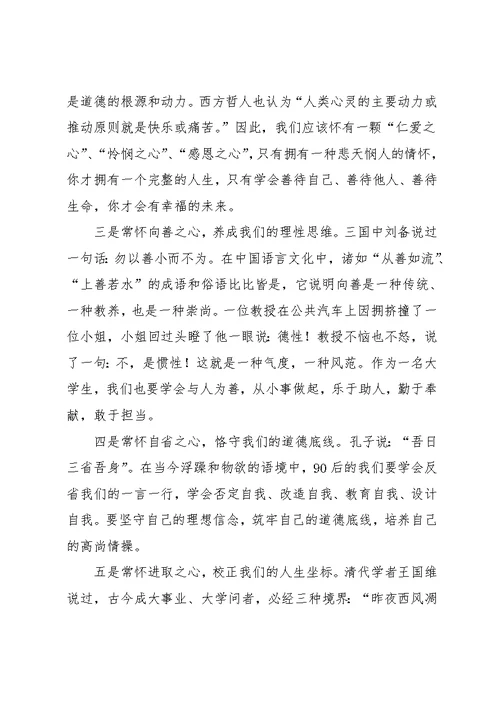 是道德的根源和动力。西方哲人也认为“人类心灵的主要动力或推动原则就是快乐或痛苦。”因此，我们应该怀有一颗“仁爱之心”、“怜悯之心”、“感恩之心”，只有拥有一种悲天悯人的情怀，你才拥有一个完整的人生，只有学会善待自己、善待他人、善待生命，你才会有幸福的未来。

三是常怀向善之心，养成我们的理性思维。三国中刘备说过一句话：勿以善小而不为。在中国语言文化中，诸如“从善如流”、“上善若水”的成语和俗语比比皆是，它说明向善是一种传统、一种教养，也是一种崇尚。一位教授在公共汽车上因拥挤撞了一位小姐，小姐回过头瞪了他一眼说：德性！教授不恼也不怒，说了一句：不，是惯性！这就是一种气度，一种风范。作为一名大学生，我们也要学会与人为善，从小事做起，乐于助人，勤于奉献，敢于担当。

四是常怀自省之心，恪守我们的道德底线。孔子说：“吾日三省吾身”。在当今浮躁和物欲的语境中，90后的我们要学会反省我们的一言一行，学会否定自我、改造自我、教育自我、设计自我。要坚守自己的理想信念，筑牢自己的道德底线，培养自己的高尚情操。

五是常怀进取之心，校正我们的人生坐标。清代学者王国维说过，古今成大事业、大学问者，必经三种境界：“昨夜西风凋